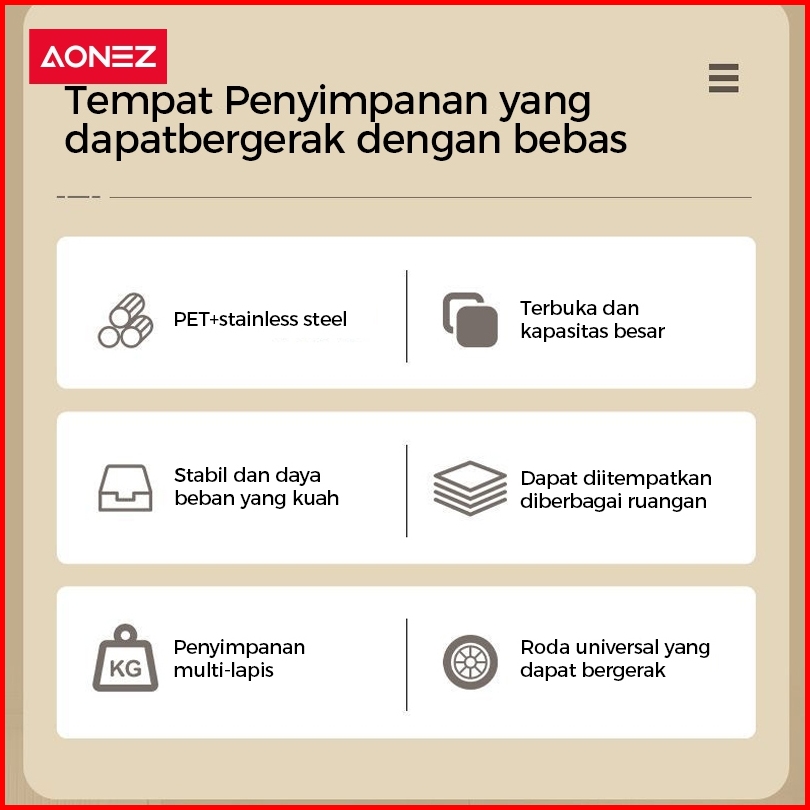 AONEZ

Tempat Penyimpanan yang dapatbergerak dengan bebas

PET+stainless steel

Terbuka dan kapasitas besar

Stabil dan daya beban yang kuah

Dapat diitempatkan diberbagai ruangan

KG

Penyimpanan multi-lapis

Roda universal yang dapat bergerak